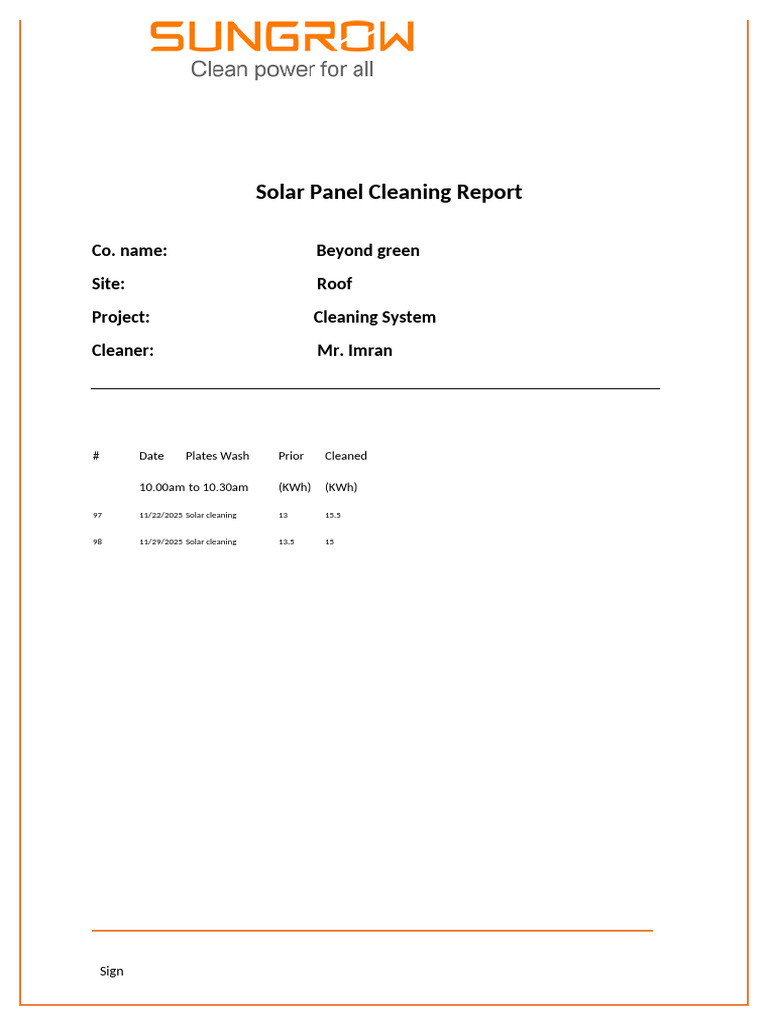 SUNGROW
Clean power for all

Solar Panel Cleaning Report

Co. name: Beyond green

Site: Roof

Project: Cleaning System

Cleaner: Mr. Imran

| # | Date | Plates Wash | Prior | Cleaned |
|---|---|---|---|---|
| | 10.00am to 10.30am | | (KWh) | (KWh) |
| 97 | 11/22/2025 | Solar cleaning | 13 | 15.5 |
| 98 | 11/29/2025 | Solar cleaning | 13.5 | 15 |

Sign